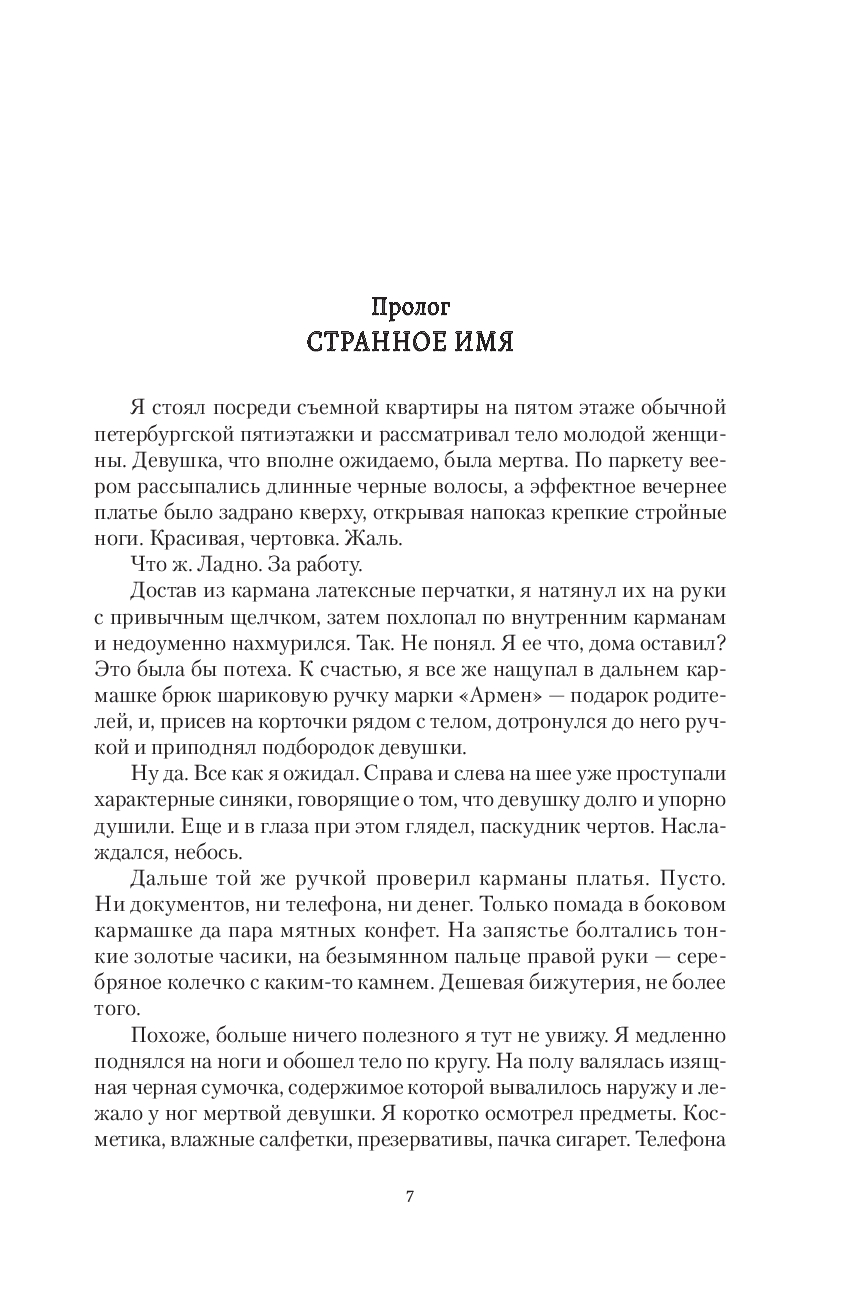 Пролог
СТРАННОЕ ИМЯ

Я стоял посреди съемной квартиры на пятом этаже обычной петербургской пятиэтажки и рассматривал тело молодой женщины. Девушка, что вполне ожидаемо, была мертва. По паркету веером рассыпались длинные черные волосы, а эффектное вечернее платье было задрано кверху, открывая напоказ крепкие стройные ноги. Красивая, чертовка. Жаль.

Что ж. Ладно. За работу.

Достав из кармана латексные перчатки, я натянул их на руки с привычным щелчком, затем похлопал по внутренним карманам и недоуменно нахмурился. Так. Не понял. Я ее что, дома оставил? Это была бы потеха. К счастью, я все же нащупал в дальнем кармашке брюк шариковую ручку марки «Армен» — подарок родителей, и, присев на корточки рядом с телом, дотронулся до него ручкой и приподнял подбородок девушки.

Ну да. Все как я ожидал. Справа и слева на шее уже проступали характерные синяки, говорящие о том, что девушку долго и упорно душили. Еще и в глаза при этом глядел, паскудник чертов. Наслаждался, небось.

Дальше той же ручкой проверил карманы платья. Пусто. Ни документов, ни телефона, ни денег. Только помада в боковом кармашке да пара мятных конфет. На запястье болтались тонкие золотые часики, на безымянном пальце правой руки — серебряное колечко с каким-то камнем. Дешевая бижутерия, не более того.

Похоже, больше ничего полезного я тут не увижу. Я медленно поднялся на ноги и обошел тело по кругу. На полу валялась изящная черная сумочка, содержимое которой вывалилось наружу и лежало у ног мертвой девушки. Я коротко осмотрел предметы. Косметика, влажные салфетки, презервативы, пачка сигарет. Телефона

7